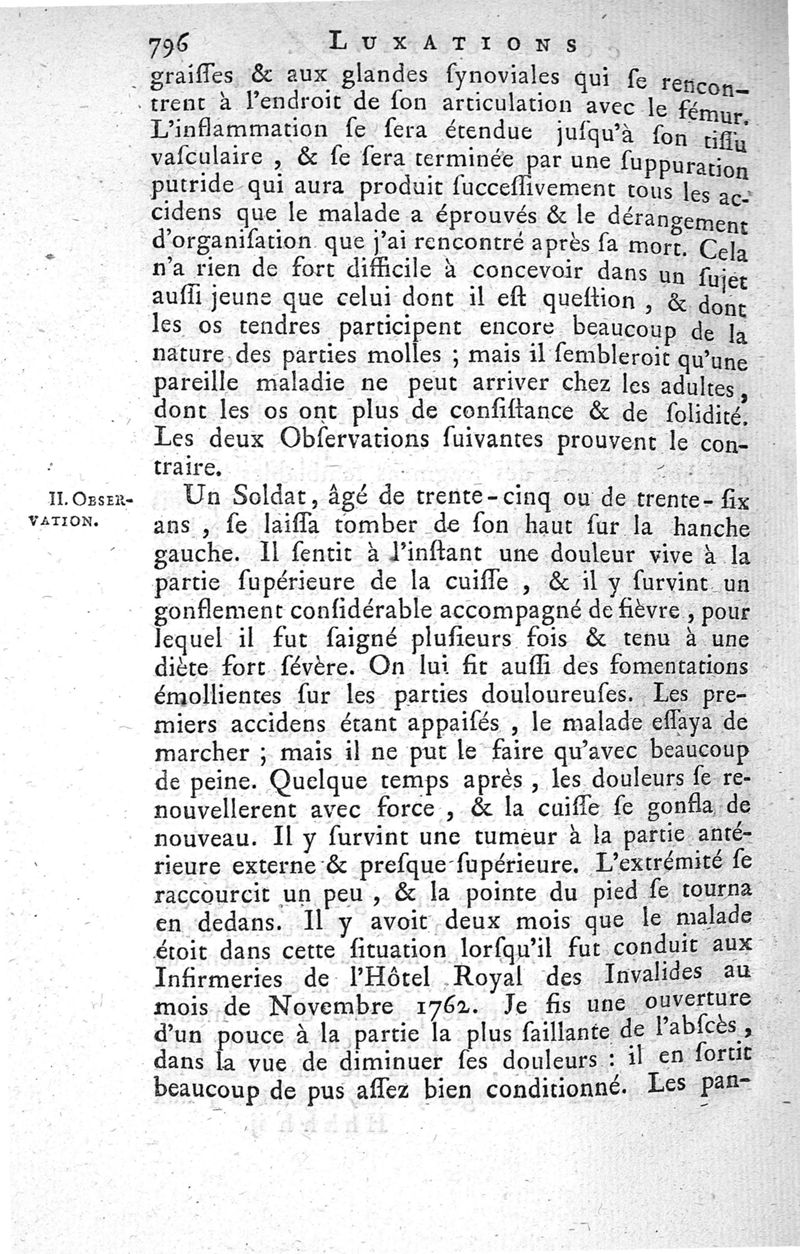 796 LUXATIONS

graiſſes & aux glandes ſynoviales qui ſe rencontrent à l'endroit de ſon articulation avec le fémur. L'inflammation ſe ſera étendue juſqu'à ſon tiſſu vaſculaire , & ſe ſera terminée par une ſuppuration putride qui aura produit ſucceſſivement tous les accidens que le malade a éprouvés & le dérangement d'organiſation que j'ai rencontré après ſa mort. Cela n'a rien de fort difficile à concevoir dans un ſujet auſſi jeune que celui dont il eſt queſtion , & dont les os tendres participent encore beaucoup de la nature des parties molles ; mais il ſembleroit qu'une pareille maladie ne peut arriver chez les adultes, dont les os ont plus de conſiſtance & de ſolidité. Les deux Obſervations ſuivantes prouvent le contraire.

II. OBSERVATION.

Un Soldat, âgé de trente-cinq ou de trente-ſix ans , ſe laiſſa tomber de ſon haut ſur la hanche gauche. Il ſentit à l'inſtant une douleur vive à la partie ſupérieure de la cuiſſe , & il y ſurvint un gonflement conſidérable accompagné de fièvre , pour lequel il fut ſaigné pluſieurs fois & tenu à une diète fort ſévère. On lui fit auſſi des fomentations émollientes ſur les parties douloureuſes. Les premiers accidens étant appaiſés , le malade eſſaya de marcher ; mais il ne put le faire qu'avec beaucoup de peine. Quelque temps après , les douleurs ſe renouvellerent avec force , & la cuiſſe ſe gonfla de nouveau. Il y ſurvint une tumeur à la partie antérieure externe & preſque ſupérieure. L'extrémité ſe raccourcit un peu , & la pointe du pied ſe tourna en dedans. Il y avoit deux mois que le malade étoit dans cette ſituation lorſqu'il fut conduit aux Infirmeries de l'Hôtel Royal des Invalides au mois de Novembre 1762. Je fis une ouverture d'un pouce à la partie la plus ſaillante de l'abſcès , dans la vue de diminuer ſes douleurs : il en ſortit beaucoup de pus aſſez bien conditionné. Les pan-